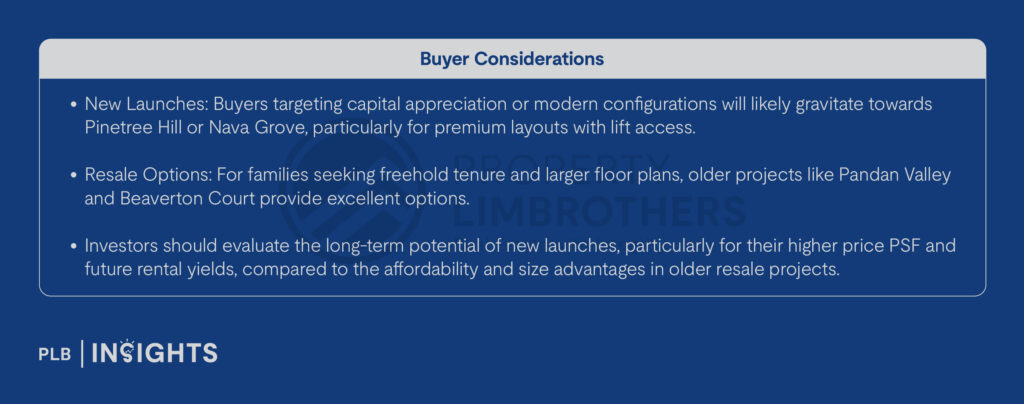 Buyer Considerations

• New Launches: Buyers targeting capital appreciation or modern configurations will likely gravitate towards Pinetree Hill or Nava Grove, particularly for premium layouts with lift access.

• Resale Options: For families seeking freehold tenure and larger floor plans, older projects like Pandan Valley and Beaverton Court provide excellent options.

• Investors should evaluate the long-term potential of new launches, particularly for their higher price PSF and future rental yields, compared to the affordability and size advantages in older resale projects.

PROPERTY LIMBROTHERS

PLB | INSIGHTS